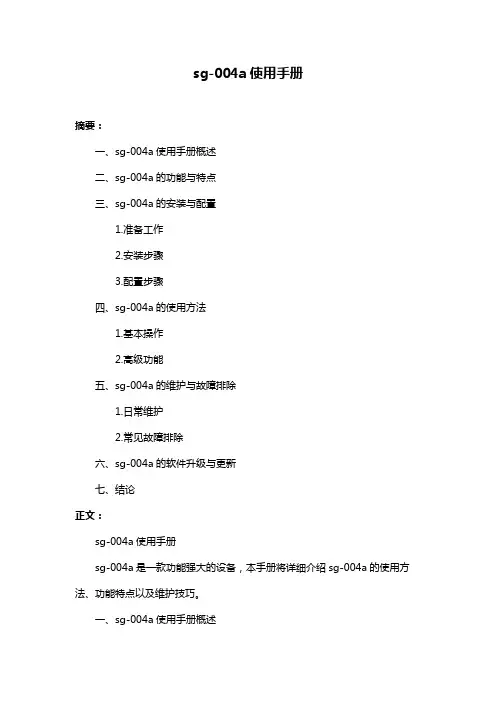 sg-004a 使用手册

摘要：

一、sg-004a 使用手册概述

二、sg-004a 的功能与特点

三、sg-004a 的安装与配置

1.准备工作

2.安装步骤

3.配置步骤

四、sg-004a 的使用方法

1.基本操作

2.高级功能

五、sg-004a 的维护与故障排除

1.日常维护

2.常见故障排除

六、sg-004a 的软件升级与更新

七、结论

正文：

sg-004a 使用手册

sg-004a 是一款功能强大的设备，本手册将详细介绍 sg-004a 的使用方法、功能特点以及维护技巧。

一、sg-004a 使用手册概述